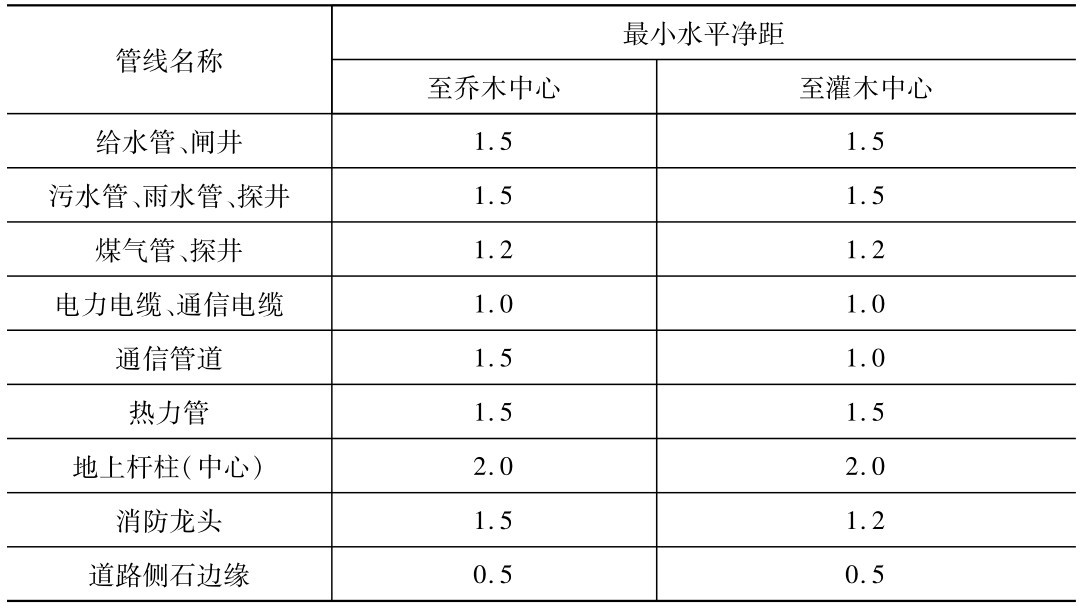 | 管线名称 | 最小水平净距 | |
|---|---|---|
| | 至乔木中心 | 至灌木中心 |
| 给水管、闸井 | 1.5 | 1.5 |
| 污水管、雨水管、探井 | 1.5 | 1.5 |
| 煤气管、探井 | 1.2 | 1.2 |
| 电力电缆、通信电缆 | 1.0 | 1.0 |
| 通信管道 | 1.5 | 1.0 |
| 热力管 | 1.5 | 1.5 |
| 地上杆柱(中心) | 2.0 | 2.0 |
| 消防龙头 | 1.5 | 1.2 |
| 道路侧石边缘 | 0.5 | 0.5 |